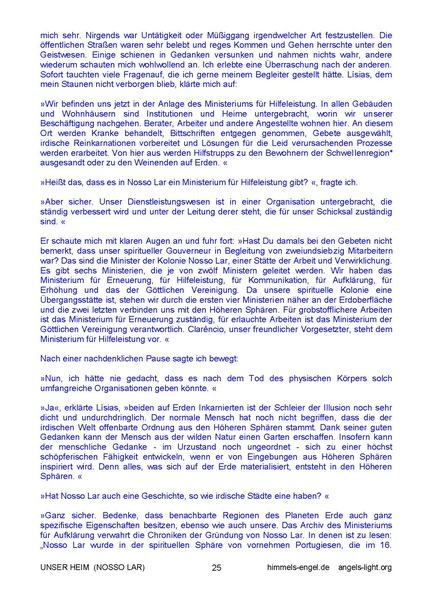 mich sehr. Nirgends war Untätigkeit oder Müßiggang irgendwelcher Art festzustellen. Die öffentlichen Straßen waren sehr belebt und reges Kommen und Gehen herrschte unter den Geistwesen. Einige schienen in Gedanken versunken und nahmen nichts wahr, andere wiederum schauten mich wohlwollend an. Ich erlebte eine Überraschung nach der anderen. Sofort tauchten viele Fragenauf, die ich gerne meinem Begleiter gestellt hätte. Lisias, dem mein Staunen nicht verborgen blieb, klärte mich auf:

»Wir befinden uns jetzt in der Anlage des Ministeriums für Hilfeleistung. In allen Gebäuden und Wohnhäusern sind Institutionen und Heime untergebracht, worin wir unserer Beschäftigung nachgehen. Berater, Arbeiter und andere Angestellte wohnen hier. An diesem Ort werden Kranke behandelt, Bittschriften entgegen genommen, Gebete ausgewählt, irdische Reinkarnationen vorbereitet und Lösungen für die Leid verursachenden Prozesse werden erarbeitet. Von hier aus werden Hilfstrupps zu den Bewohnern der Schwellenregion* ausgesandt oder zu den Weinenden auf Erden. «

»Heißt das, dass es in Nosso Lar ein Ministerium für Hilfeleistung gibt? «, fragte ich.

»Aber sicher. Unser Dienstleistungswesen ist in einer Organisation untergebracht, die ständig verbessert wird und unter der Leitung derer steht, die für unser Schicksal zuständig sind. «

Er schaute mich mit klaren Augen an und fuhr fort: »Hast Du damals bei den Gebeten nicht bemerkt, dass unser spiritueller Gouverneur in Begleitung von zweiundsiebzig Mitarbeitern war? Das sind die Minister der Kolonie Nosso Lar, einer Stätte der Arbeit und Verwirklichung. Es gibt sechs Ministerien, die je von zwölf Ministern geleitet werden. Wir haben das Ministerium für Erneuerung, für Hilfeleistung, für Kommunikation, für Aufklärung, für Erhöhung und das der Göttlichen Vereinigung. Da unsere spirituelle Kolonie eine Übergangsstätte ist, stehen wir durch die ersten vier Ministerien näher an der Erdoberfläche und die zwei letzten verbinden uns mit den Höheren Sphären. Für grobstofflichere Arbeiten ist das Ministerium für Erneuerung zuständig, für erlauchte Arbeiten ist das Ministerium der Göttlichen Vereinigung verantwortlich. Clarêncio, unser freundlicher Vorgesetzter, steht dem Ministerium für Hilfeleistung vor. «

Nach einer nachdenklichen Pause sagte ich bewegt:

»Nun, ich hätte nie gedacht, dass es nach dem Tod des physischen Körpers solch umfangreiche Organisationen geben könnte. «

»Ja«, erklärte Lísias, »beiden auf Erden Inkarnierten ist der Schleier der Illusion noch sehr dicht und undurchdringlich. Der normale Mensch hat noch nicht begriffen, dass die der irdischen Welt offenbarte Ordnung aus den Höheren Sphären stammt. Dank seiner guten Gedanken kann der Mensch aus der wilden Natur einen Garten erschaffen. Insofern kann der menschliche Gedanke - im Urzustand noch ungeordnet - sich zu einer höchst schöpferischen Fähigkeit entwickeln, wenn er von Eingebungen aus Höheren Sphären inspiriert wird. Denn alles, was sich auf der Erde materialisiert, entsteht in den Höheren Sphären. «

»Hat Nosso Lar auch eine Geschichte, so wie irdische Städte eine haben? «

»Ganz sicher. Bedenke, dass benachbarte Regionen des Planeten Erde auch ganz spezifische Eigenschaften besitzen, ebenso wie auch unsere. Das Archiv des Ministeriums für Aufklärung verwahrt die Chroniken der Gründung von Nosso Lar. In denen ist zu lesen: „Nosso Lar wurde in der spirituellen Sphäre von vornehmen Portugiesen, die im 16.

UNSER HEIM (NOSSO LAR) 25 himmels-engel.de angels-light.org